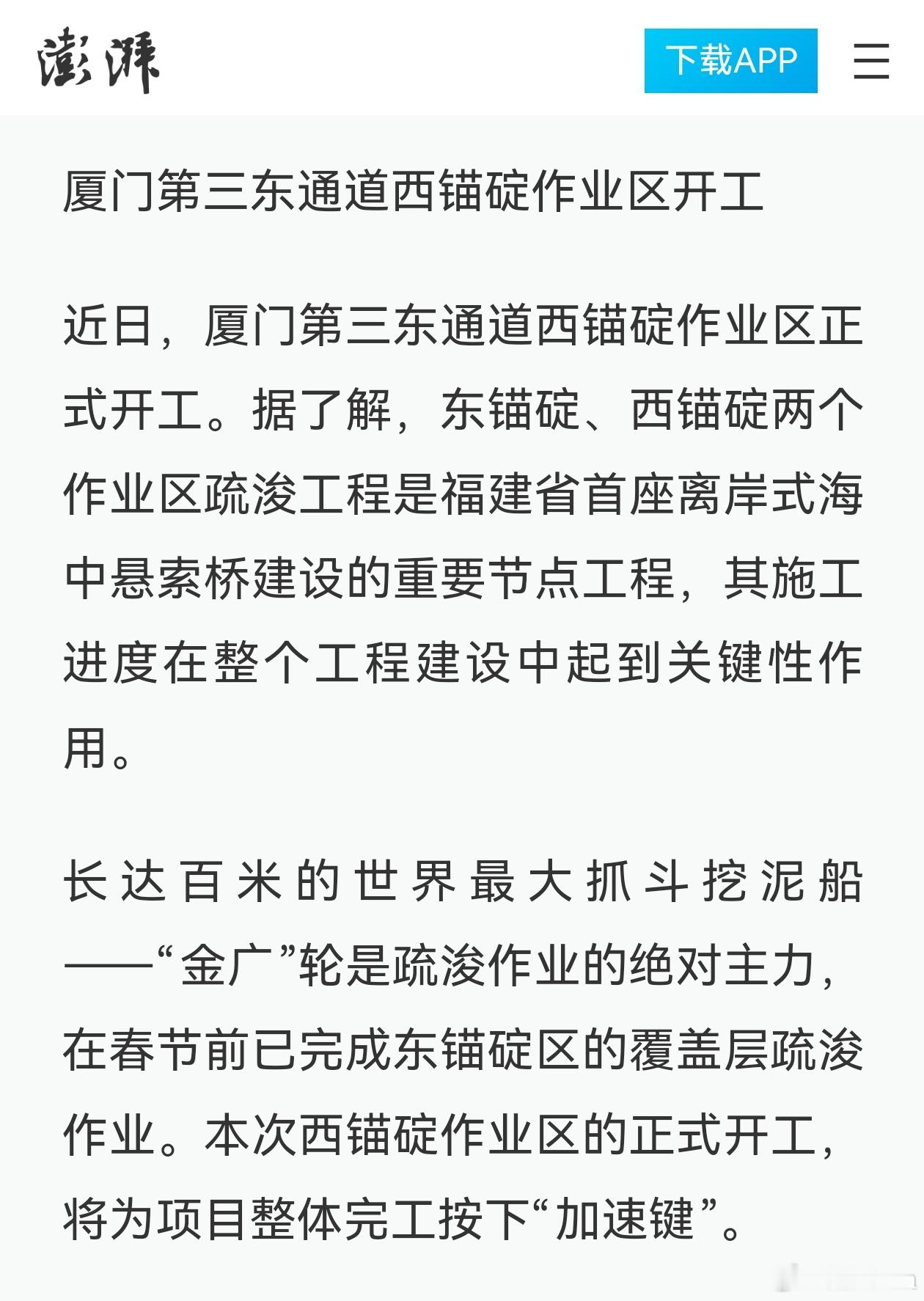 澎湃

下载APP

厦门第三东通道西锚碇作业区开工

近日，厦门第三东通道西锚碇作业区正式开工。据了解，东锚碇、西锚碇两个作业区疏浚工程是福建省首座离岸式海中悬索桥建设的重要节点工程，其施工进度在整个工程建设中起到关键性作用。

长达百米的世界最大抓斗挖泥船——“金广”轮是疏浚作业的绝对主力，在春节前已完成东锚碇区的覆盖层疏浚作业。本次西锚碇作业区的正式开工，将为项目整体完工按下“加速键”。